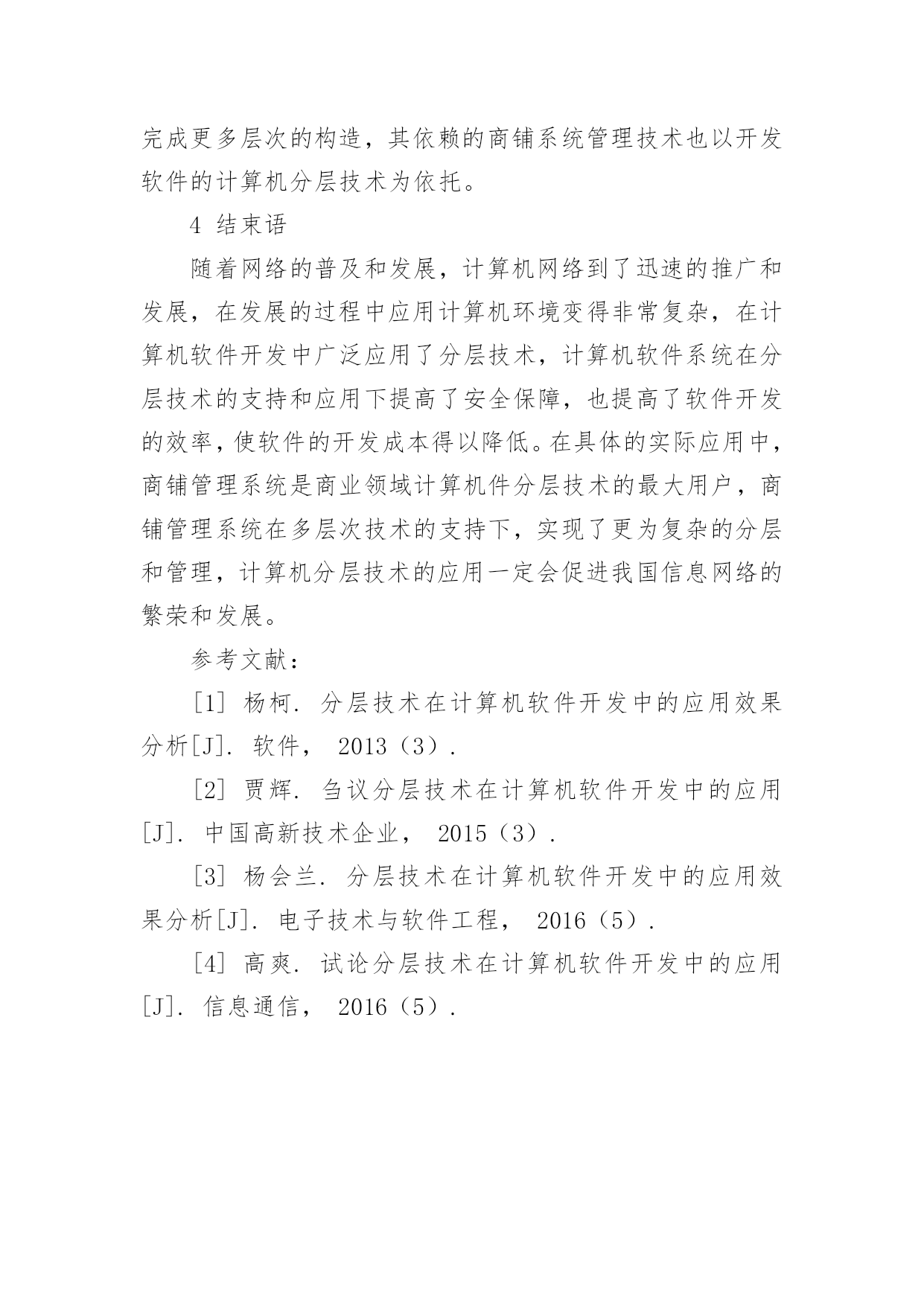 完成更多层次的构造，其依赖的商铺系统管理技术也以开发软件的计算机分层技术为依托。

4 结束语

随着网络的普及和发展，计算机网络到了迅速的推广和发展，在发展的过程中应用计算机环境变得非常复杂，在计算机软件开发中广泛应用了分层技术，计算机软件系统在分层技术的支持和应用下提高了安全保障，也提高了软件开发的效率，使软件的开发成本得以降低。在具体的实际应用中，商铺管理系统是商业领域计算机件分层技术的最大用户，商铺管理系统在多层次技术的支持下，实现了更为复杂的分层和管理，计算机分层技术的应用一定会促进我国信息网络的繁荣和发展。

参考文献：

［1］ 杨柯. 分层技术在计算机软件开发中的应用效果分析[J]. 软件， 2013（3）.

［2］ 贾辉. 刍议分层技术在计算机软件开发中的应用[J]. 中国高新技术企业， 2015（3）.

［3］ 杨会兰. 分层技术在计算机软件开发中的应用效果分析[J]. 电子技术与软件工程， 2016（5）.

［4］ 高爽. 试论分层技术在计算机软件开发中的应用[J]. 信息通信， 2016（5）.